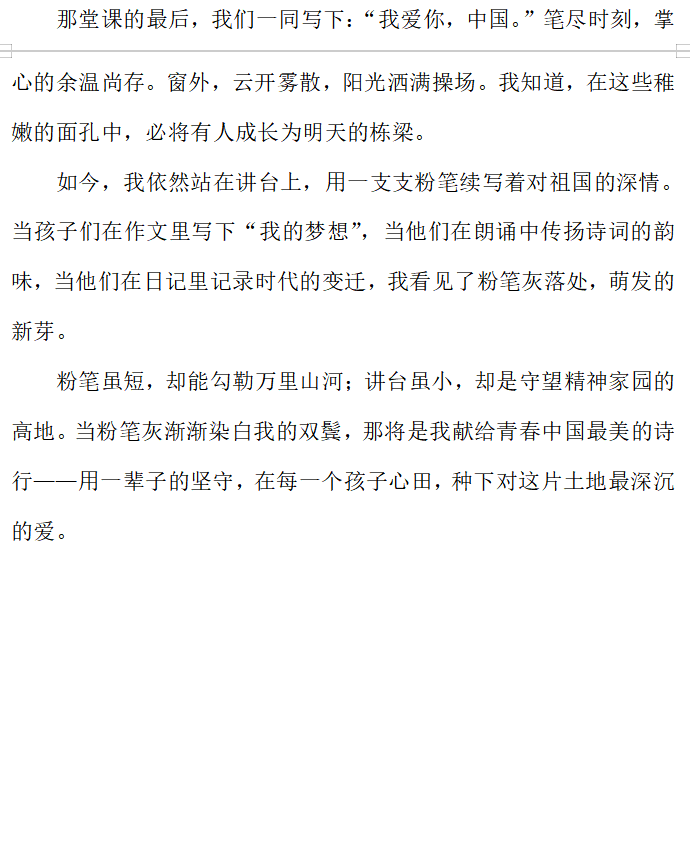 那堂课的最后，我们一同写下：“我爱你，中国。”笔尽时刻，掌心的余温尚存。窗外，云开雾散，阳光洒满操场。我知道，在这些稚嫩的面孔中，必将有人成长为明天的栋梁。

如今，我依然站在讲台上，用一支支粉笔续写着对祖国的深情。当孩子们在作文里写下“我的梦想”，当他们在朗诵中传扬诗词的韵味，当他们在日记里记录时代的变迁，我看见了粉笔灰落处，萌发的新芽。

粉笔虽短，却能勾勒万里山河；讲台虽小，却是守望精神家园的高地。当粉笔灰渐渐染白我的双鬓，那将是我献给青春中国最美的诗行——用一辈子的坚守，在每一个孩子心田，种下对这片土地最深沉的爱。